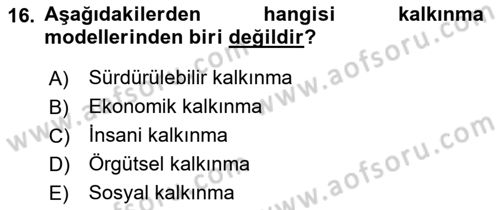 16. Aşağıdakilerden hangisi kalkınma modellerinden biri değildir?

A) Sürdürülebilir kalkınma
B) Ekonomik kalkınma
C) İnsani kalkınma
D) Örgütsel kalkınma
E) Sosyal kalkınma

www.aofsoru.com
www.aofsoru.com
www.aofsoru.com
www.aofsoru.com